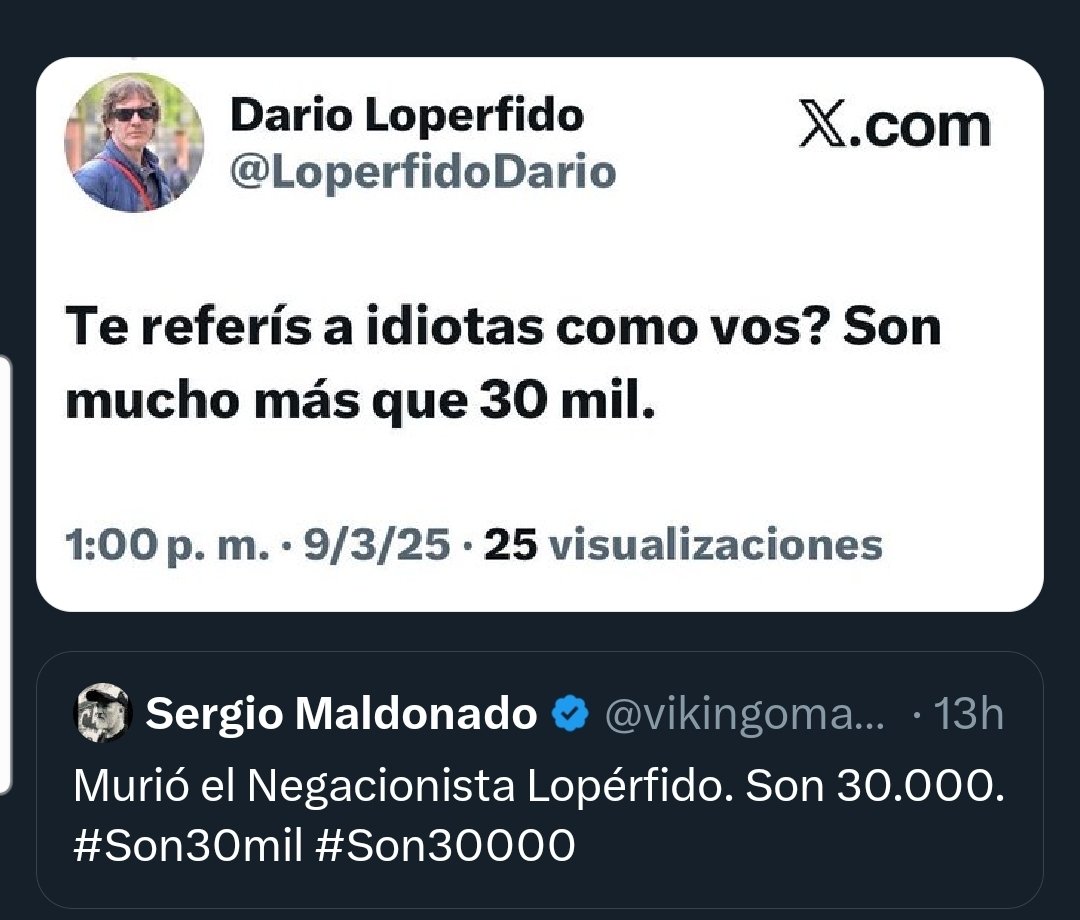 Dario Loperfido
@LoperfidoDario

X.com

Te referís a idiotas como vos? Son mucho más que 30 mil.

1:00 p. m. · 9/3/25 · 25 visualizaciones

Sergio Maldonado @vikingoma... · 13h

Murió el Negacionista Lopérfido. Son 30.000. #Son30mil #Son30000